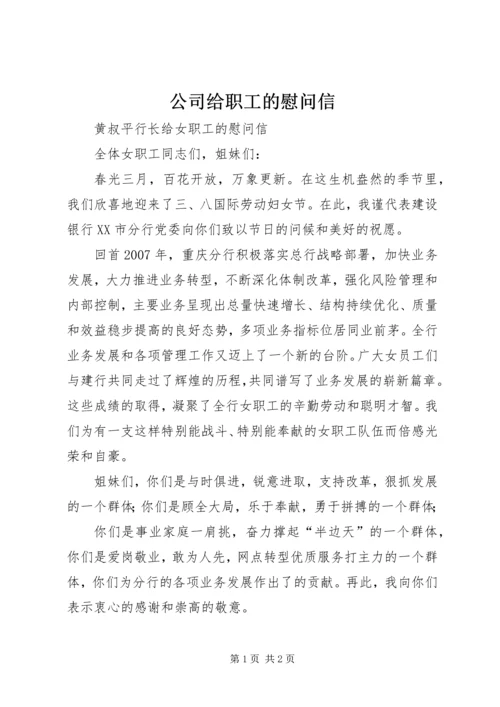 公司给职工的慰问信

黄叔平行长给女职工的慰问信

全体女职工同志们，姐妹们：

春光三月，百花开放，万象更新。在这生机盎然的季节里，我们欣喜地迎来了三、八国际劳动妇女节。在此，我谨代表建设银行XX市分行党委向你们致以节日的问候和美好的祝愿。

回首2007年，重庆分行积极落实总行战略部署，加快业务发展，大力推进业务转型，不断深化体制改革，强化风险管理和内部控制，主要业务呈现出总量快速增长、结构持续优化、质量和效益稳步提高的良好态势，多项业务指标位居同业前茅。全行业务发展和各项管理工作又迈上了一个新的台阶。广大女员工们与建行共同走过了辉煌的历程，共同谱写了业务发展的崭新篇章。这些成绩的取得，凝聚了全行女职工的辛勤劳动和聪明才智。我们为有一支这样特别能战斗、特别能奉献的女职工队伍而倍感光荣和自豪。

姐妹们，你们是与时俱进，锐意进取，支持改革，狠抓发展的一个群体；你们是顾全大局，乐于奉献，勇于拼搏的一个群体；

你们是事业家庭一肩挑，奋力撑起“半边天”的一个群体，你们是爱岗敬业，敢为人先，网点转型优质服务打主力的一个群体，你们为分行的各项业务发展作出了的贡献。再此，我向你们表示衷心的感谢和崇高的敬意。

第1页 共2页